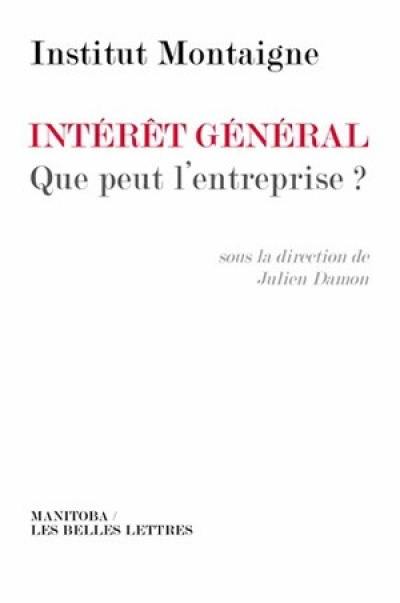 Institut Montaigne

INTÉRÊT GÉNÉRAL
Que peut l'entreprise ?

sous la direction de
Julien Damon

MANITOBA /
LES BELLES LETTRES